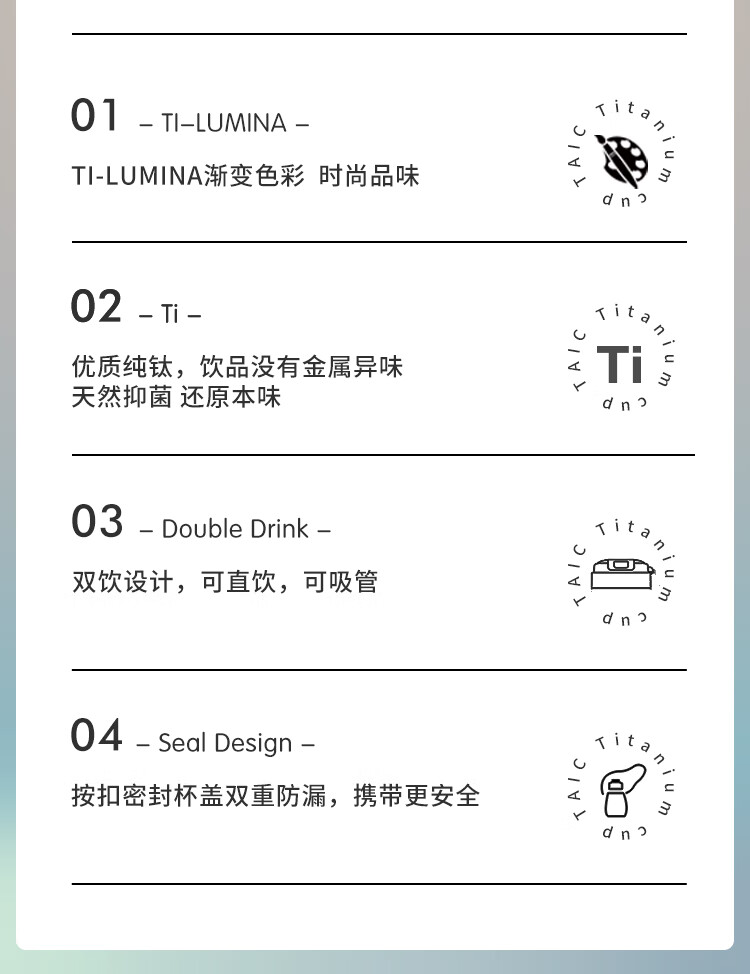 01 – TI–LUMINA –

TI-LUMINA渐变色彩 时尚品味

TAIC Titanium cup

02 – Ti –

优质纯钛，饮品没有金属异味
天然抑菌 还原本味

TAIC Titanium cup

Ti

03 – Double Drink –

双饮设计，可直饮，可吸管

TAIC Titanium cup

04 – Seal Design –

按扣密封杯盖双重防漏，携带更安全

TAIC Titanium cup